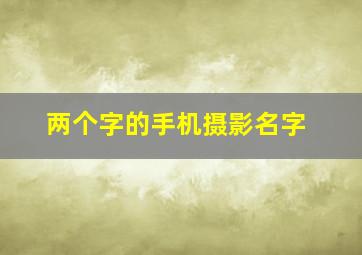 两个字的手机摄影名字